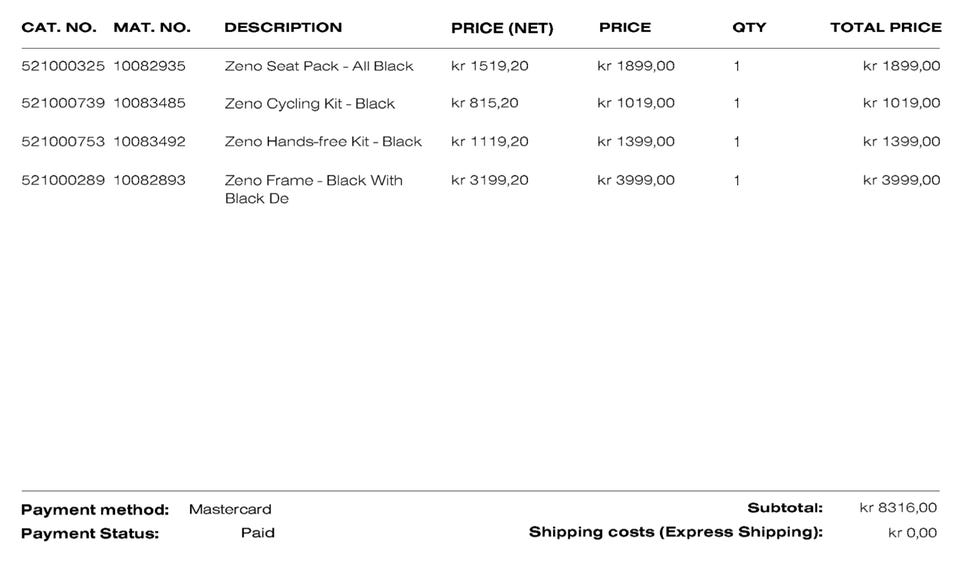 | CAT. NO. | MAT. NO. | DESCRIPTION | PRICE (NET) | PRICE | QTY | TOTAL PRICE |
|---|---|---|---|---|---|---|
| 521000325 | 10082935 | Zeno Seat Pack - All Black | kr 1519,20 | kr 1899,00 | 1 | kr 1899,00 |
| 521000739 | 10083485 | Zeno Cycling Kit - Black | kr 815,20 | kr 1019,00 | 1 | kr 1019,00 |
| 521000753 | 10083492 | Zeno Hands-free Kit - Black | kr 1119,20 | kr 1399,00 | 1 | kr 1399,00 |
| 521000289 | 10082893 | Zeno Frame - Black With Black De | kr 3199,20 | kr 3999,00 | 1 | kr 3999,00 |

Payment method: Mastercard
Payment Status: Paid

Subtotal: kr 8316,00
Shipping costs (Express Shipping): kr 0,00